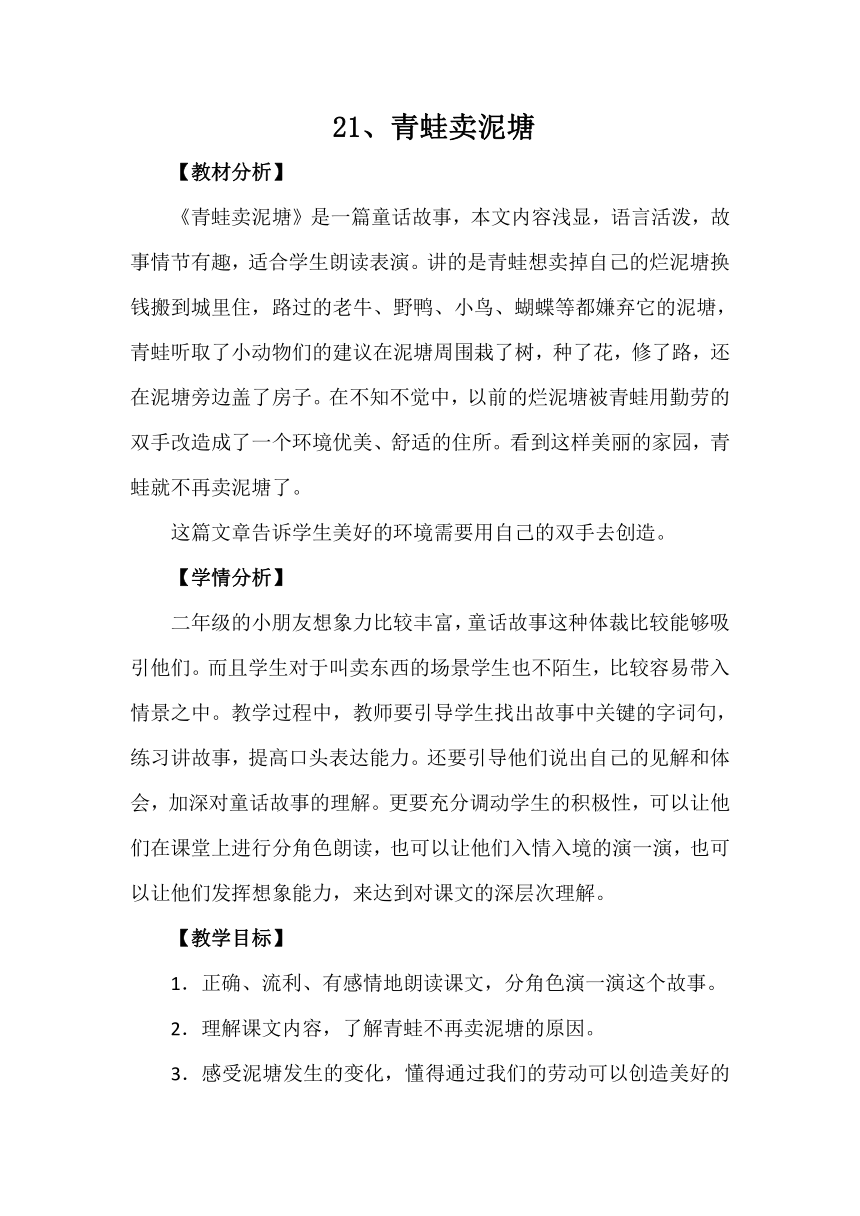 21、青蛙卖泥塘

【教材分析】

《青蛙卖泥塘》是一篇童话故事，本文内容浅显，语言活泼，故事情节有趣，适合学生朗读表演。讲的是青蛙想卖掉自己的烂泥塘换钱搬到城里住，路过的老牛、野鸭、小鸟、蝴蝶等都嫌弃它的泥塘，青蛙听取了小动物们的建议在泥塘周围栽了树，种了花，修了路，还在泥塘旁边盖了房子。在不知不觉中，以前的烂泥塘被青蛙用勤劳的双手改造成了一个环境优美、舒适的住所。看到这样美丽的家园，青蛙就不再卖泥塘了。

这篇文章告诉学生美好的环境需要用自己的双手去创造。

【学情分析】

二年级的小朋友想象力比较丰富，童话故事这种体裁比较能够吸引他们。而且学生对于叫卖东西的场景学生也不陌生，比较容易带入情景之中。教学过程中，教师要引导学生找出故事中关键的字词句，练习讲故事，提高口头表达能力。还要引导他们说出自己的见解和体会，加深对童话故事的理解。更要充分调动学生的积极性，可以让他们在课堂上进行分角色朗读，也可以让他们入情入境的演一演，也可以让他们发挥想象能力，来达到对课文的深层次理解。

【教学目标】

1．正确、流利、有感情地朗读课文，分角色演一演这个故事。

2．理解课文内容，了解青蛙不再卖泥塘的原因。

3．感受泥塘发生的变化，懂得通过我们的劳动可以创造美好的